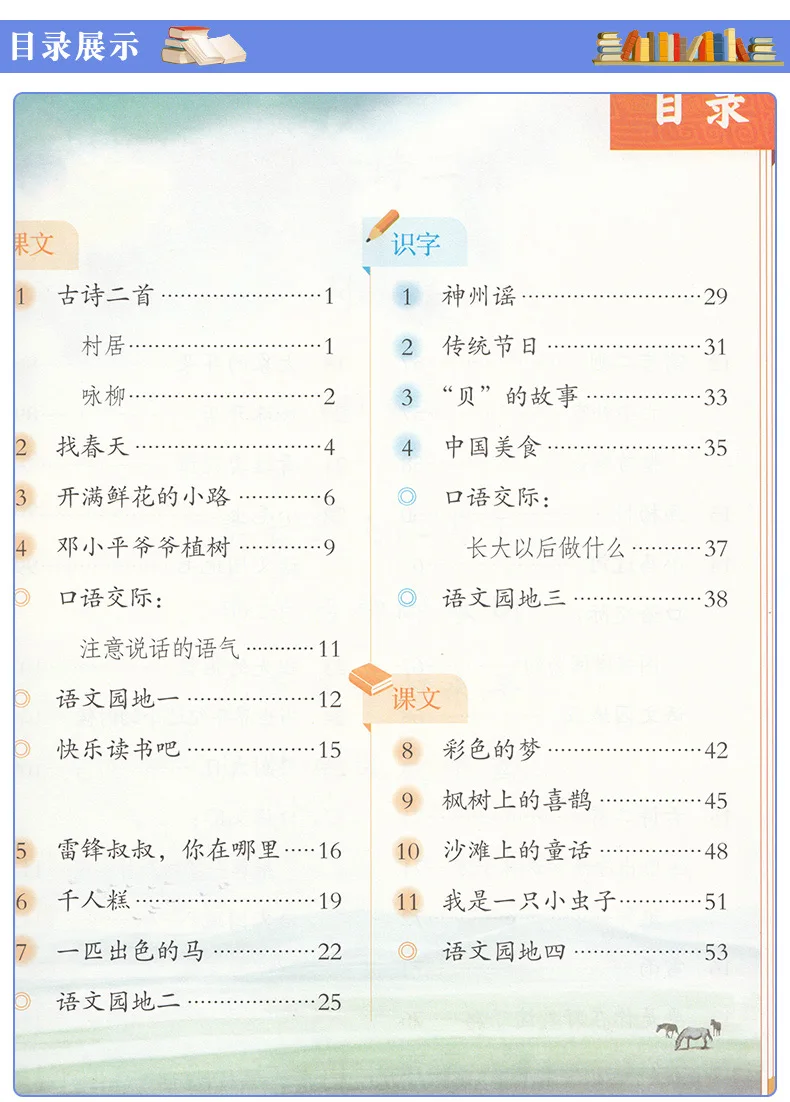 目录展示

目录

课文

1 古诗二首 1

村居 1

咏柳 2

2 找春天 4

3 开满鲜花的小路 6

4 邓小平爷爷植树 9

◎ 口语交际：

注意说话的语气 11

◎ 语文园地一 12

◎ 快乐读书吧 15

5 雷锋叔叔，你在哪里 16

6 千人糕 19

7 一匹出色的马 22

◎ 语文园地二 25

识字

1 神州谣 29

2 传统节日 31

3 “贝”的故事 33

4 中国美食 35

◎ 口语交际：

长大以后做什么 37

◎ 语文园地三 38

课文

8 彩色的梦 42

9 枫树上的喜鹊 45

10 沙滩上的童话 48

11 我是一只小虫子 51

◎ 语文园地四 53